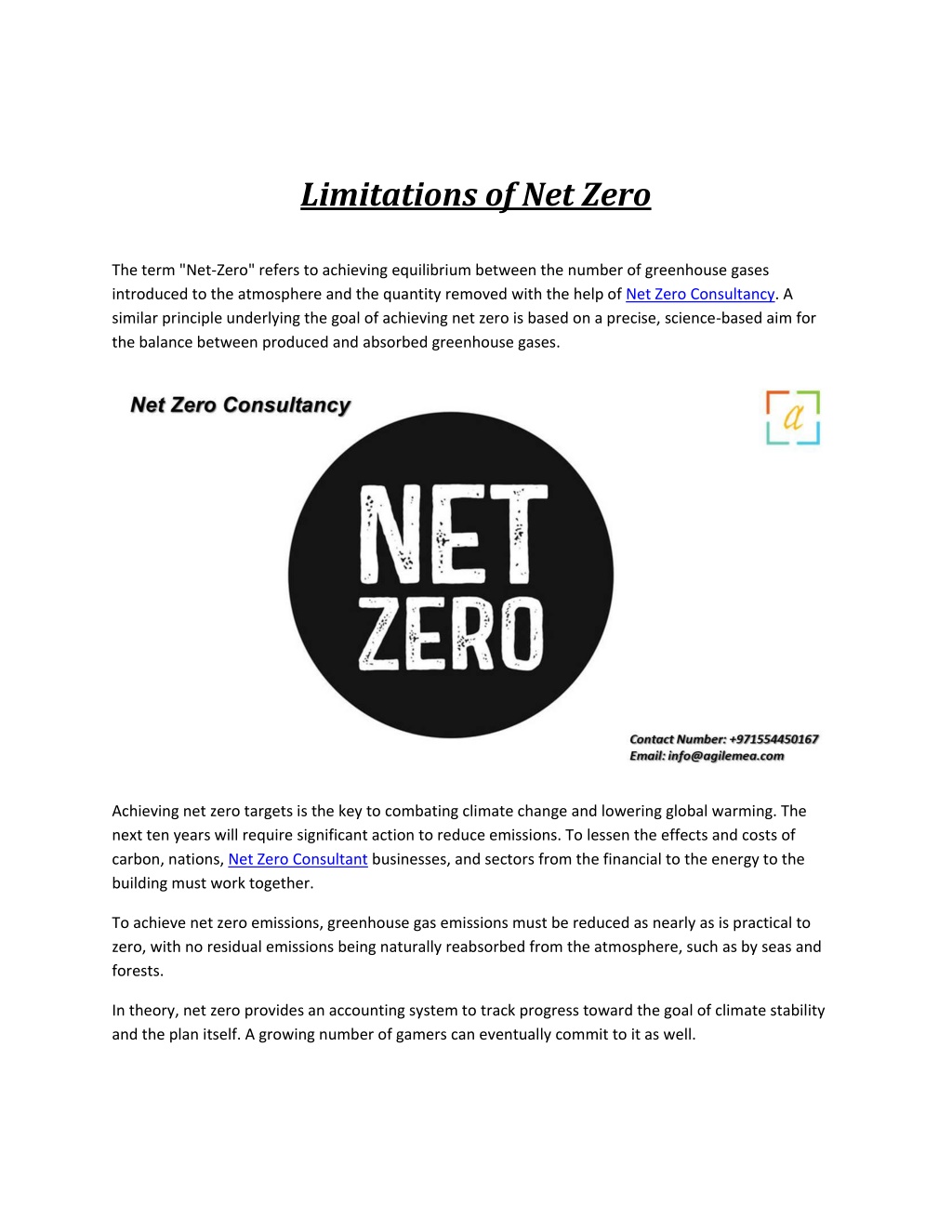 Limitations of Net Zero

The term "Net-Zero" refers to achieving equilibrium between the number of greenhouse gases introduced to the atmosphere and the quantity removed with the help of Net Zero Consultancy. A similar principle underlying the goal of achieving net zero is based on a precise, science-based aim for the balance between produced and absorbed greenhouse gases.

Net Zero Consultancy

a

NET ZERO

Contact Number: +971554450167
Email: info@agilemea.com

Achieving net zero targets is the key to combating climate change and lowering global warming. The next ten years will require significant action to reduce emissions. To lessen the effects and costs of carbon, nations, Net Zero Consultant businesses, and sectors from the financial to the energy to the building must work together.

To achieve net zero emissions, greenhouse gas emissions must be reduced as nearly as is practical to zero, with no residual emissions being naturally reabsorbed from the atmosphere, such as by seas and forests.

In theory, net zero provides an accounting system to track progress toward the goal of climate stability and the plan itself. A growing number of gamers can eventually commit to it as well.